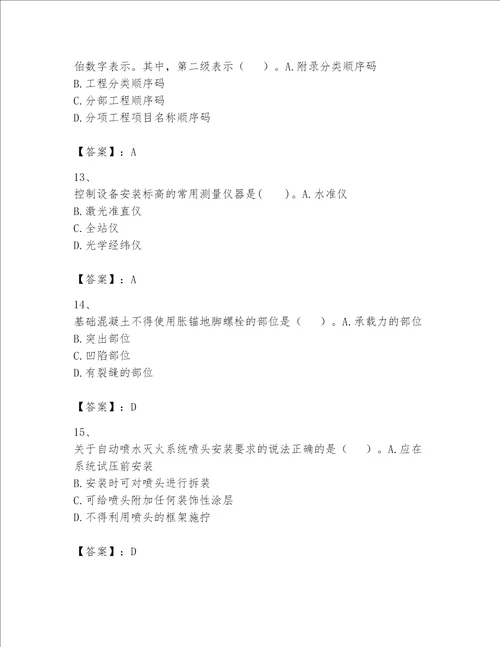 伯数字表示。其中，第二级表示（　）。A.附录分类顺序码
B.工程分类顺序码
C.分部工程顺序码
D.分项工程项目名称顺序码

【答案】：A

13、
控制设备安装标高的常用测量仪器是(　)。A.水准仪
B.激光准直仪
C.全站仪
D.光学经纬仪

【答案】：A

14、
基础混凝土不得使用胀锚地脚螺栓的部位是（　）。A.承载力的部位
B.突出部位
C.凹陷部位
D.有裂缝的部位

【答案】：D

15、
关于自动喷水灭火系统喷头安装要求的说法正确的是（　）。A.应在系统试压前安装
B.安装时可对喷头进行拆装
C.可给喷头附加任何装饰性涂层
D.不得利用喷头的框架施拧

【答案】：D